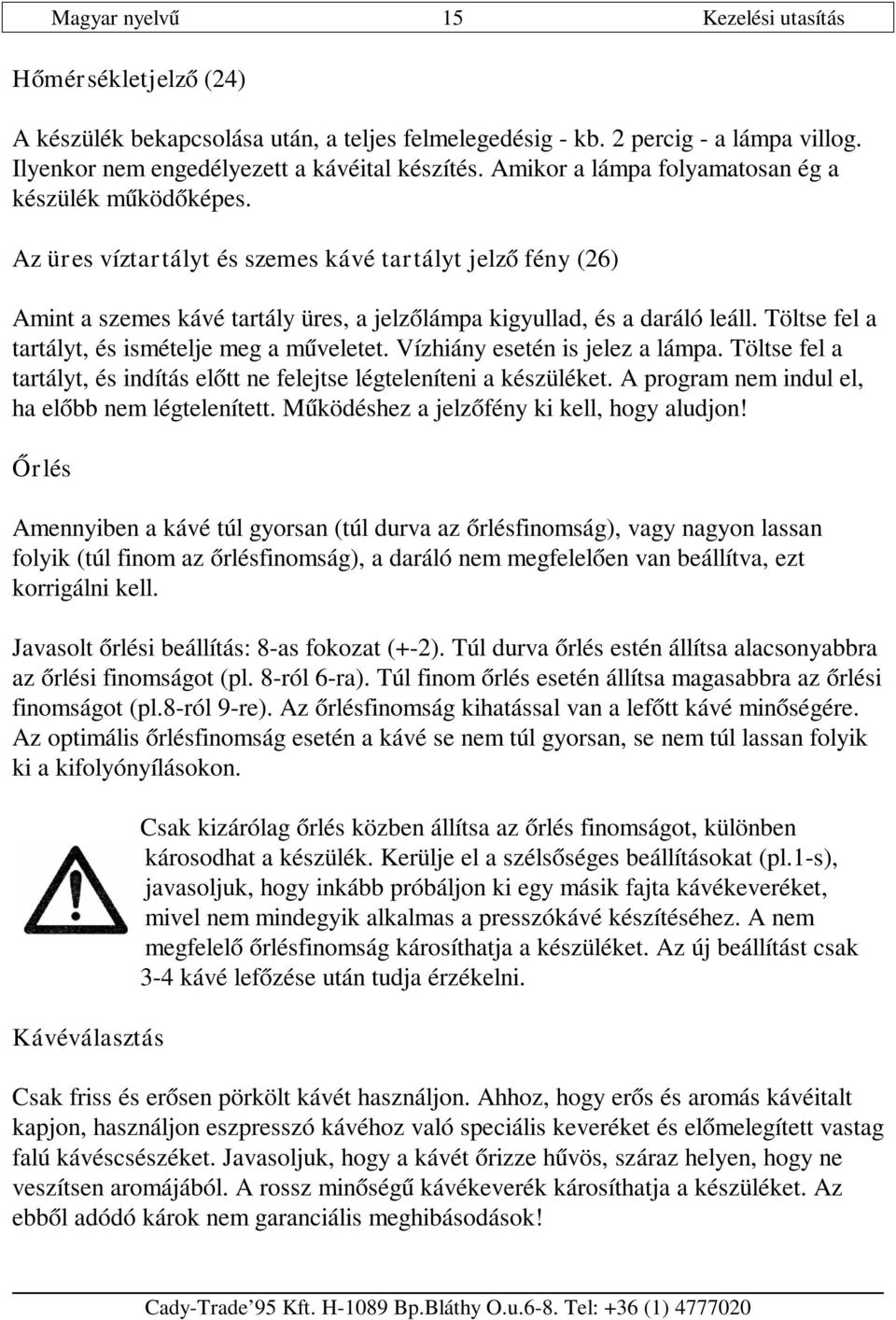 Magyar nyelvű 15 Kezelési utasítás

Hőmérsékletjelző (24)

A készülék bekapcsolása után, a teljes felmelegedésig - kb. 2 percig - a lámpa villog. Ilyenkor nem engedélyezett a kávéital készítés. Amikor a lámpa folyamatosan ég a készülék működőképes.

Az üres víztartályt és szemes kávé tartályt jelző fény (26)

Amint a szemes kávé tartály üres, a jelzőlámpa kigyullad, és a daráló leáll. Töltse fel a tartályt, és ismételje meg a műveletet. Vízhiány esetén is jelez a lámpa. Töltse fel a tartályt, és indítás előtt ne felejtse légteleníteni a készüléket. A program nem indul el, ha előbb nem légtelenített. Működéshez a jelzőfény ki kell, hogy aludjon!

Őrlés

Amennyiben a kávé túl gyorsan (túl durva az őrlésfinomság), vagy nagyon lassan folyik (túl finom az őrlésfinomság), a daráló nem megfelelően van beállítva, ezt korrigálni kell.

Javasolt őrlési beállítás: 8-as fokozat (+-2). Túl durva őrlés estén állítsa alacsonyabbra az őrlési finomságot (pl. 8-ról 6-ra). Túl finom őrlés esetén állítsa magasabbra az őrlési finomságot (pl.8-ról 9-re). Az őrlésfinomság kihatással van a lefőtt kávé minőségére. Az optimális őrlésfinomság esetén a kávé se nem túl gyorsan, se nem túl lassan folyik ki a kifolyónyílásokon.

Csak kizárólag őrlés közben állítsa az őrlés finomságot, különben károsodhat a készülék. Kerülje el a szélsőséges beállításokat (pl.1-s), javasoljuk, hogy inkább próbáljon ki egy másik fajta kávékeveréket, mivel nem mindegyik alkalmas a presszókávé készítéséhez. A nem megfelelő őrlésfinomság károsíthatja a készüléket. Az új beállítást csak 3-4 kávé lefőzése után tudja érzékelni.

Kávéválasztás

Csak friss és erősen pörkölt kávét használjon. Ahhoz, hogy erős és aromás kávéitalt kapjon, használjon eszpresszó kávéhoz való speciális keveréket és előmelegített vastag falú kávéscsészéket. Javasoljuk, hogy a kávét őrizze hűvös, száraz helyen, hogy ne veszítsen aromájából. A rossz minőségű kávékeverék károsíthatja a készüléket. Az ebből adódó károk nem garanciális meghibásodások!

Cady-Trade’95 Kft. H-1089 Bp.Bláthy O.u.6-8. Tel: +36 (1) 4777020